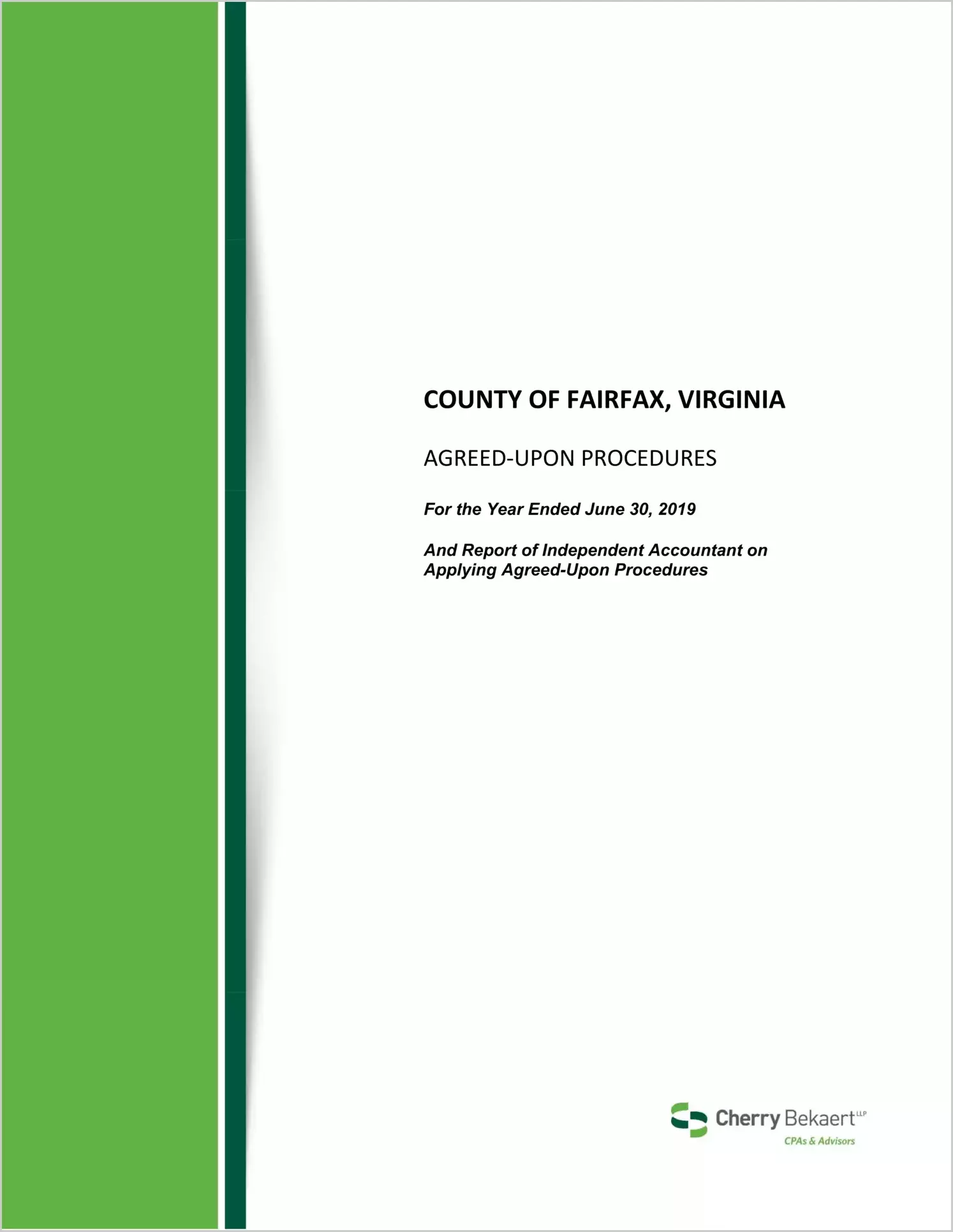 COUNTY OF FAIRFAX, VIRGINIA

AGREED-UPON PROCEDURES

For the Year Ended June 30, 2019

And Report of Independent Accountant on Applying Agreed-Upon Procedures

Cherry Bekaert LLP
CPAs & Advisors